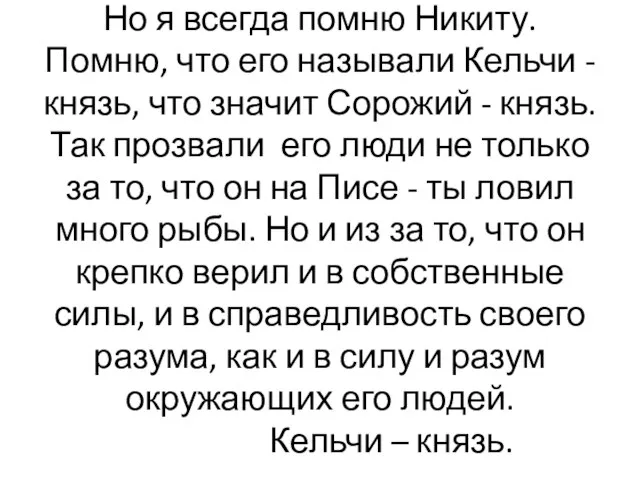 Но я всегда помню Никиту. Помню, что его называли Кельчи - князь, что значит Сорожий - князь. Так прозвали его люди не только за то, что он на Писе - ты ловил много рыбы. Но и из за то, что он крепко верил и в собственные силы, и в справедливость своего разума, как и в силу и разум окружающих его людей.

Кельчи – князь.